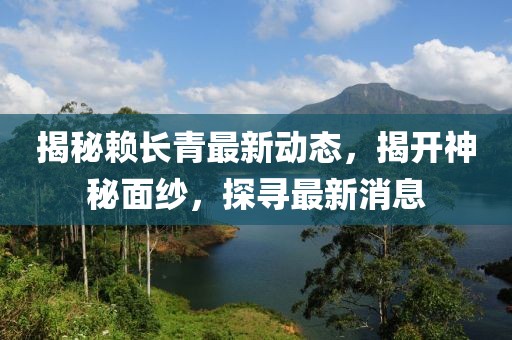 揭秘赖长青最新动态，揭开神秘面纱，探寻最新消息